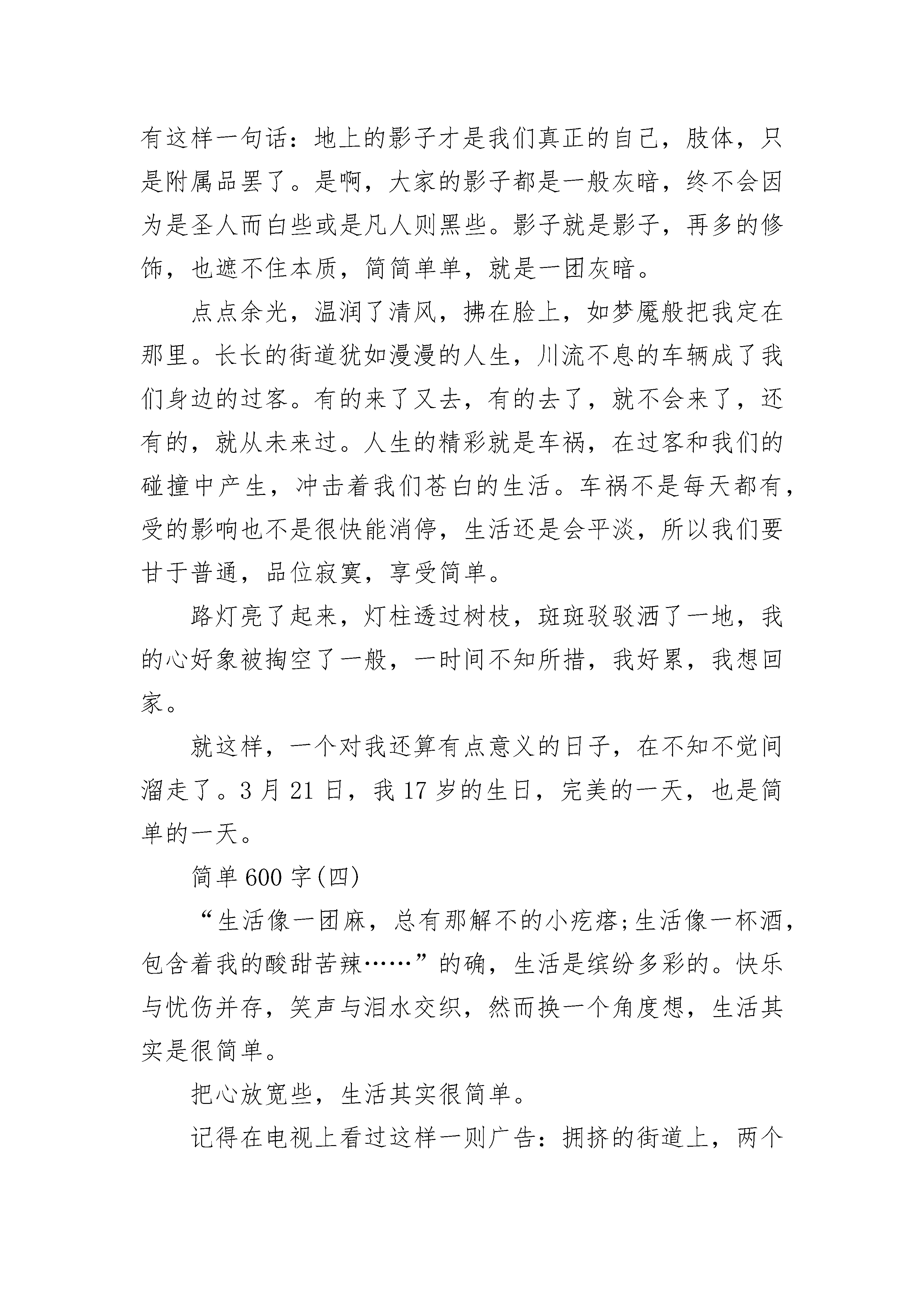 有这样一句话：地上的影子才是我们真正的自己，肢体，只是附属品罢了。是啊，大家的影子都是一般灰暗，终不会因为是圣人而白些或是凡人则黑些。影子就是影子，再多的修饰，也遮不住本质，简简单单，就是一团灰暗。

点点余光，温润了清风，拂在脸上，如梦魇般把我定在那里。长长的街道犹如漫漫的人生，川流不息的车辆成了我们身边的过客。有的来了又去，有的去了，就不会来了，还有的，就从未来过。人生的精彩就是车祸，在过客和我们的碰撞中产生，冲击着我们苍白的生活。车祸不是每天都有，受的影响也不是很快能消停，生活还是会平淡，所以我们要甘于普通，品位寂寞，享受简单。

路灯亮了起来，灯柱透过树枝，斑斑驳驳洒了一地，我的心好象被掏空了一般，一时间不知所措，我好累，我想回家。

就这样，一个对我还算有点意义的日子，在不知不觉间溜走了。3 月 21 日，我 17 岁的生日，完美的一天，也是简单的一天。

简单 600 字(四)

“生活像一团麻，总有那解不的小疙瘩;生活像一杯酒，包含着我的酸甜苦辣……”的确，生活是缤纷多彩的。快乐与忧伤并存，笑声与泪水交织，然而换一个角度想，生活其实是很简单。

把心放宽些，生活其实很简单。

记得在电视上看过这样一则广告：拥挤的街道上，两个